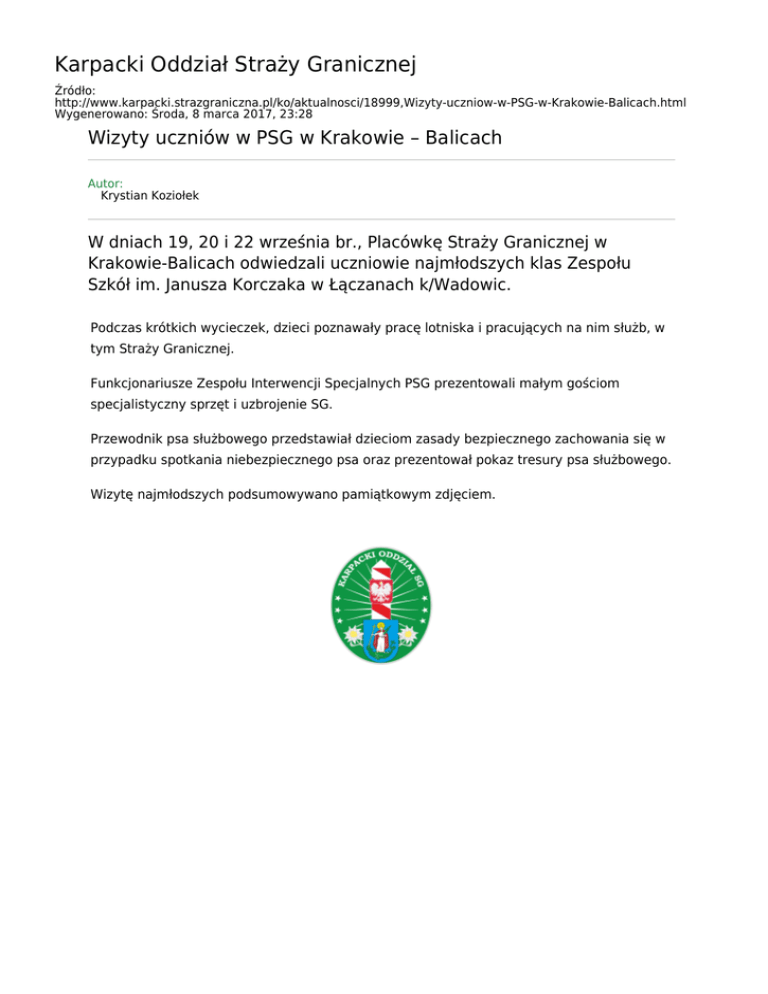 Karpacki Oddział Straży Granicznej

Źródło:
http://www.karpacki.strazgraniczna.pl/ko/aktualnosci/18999,Wizyty-uczniow-w-PSG-w-Krakowie-Balicach.html
Wygenerowano: Środa, 8 marca 2017, 23:28

Wizyty uczniów w PSG w Krakowie – Balicach

Autor:
Krystian Koziołek

W dniach 19, 20 i 22 września br., Placówkę Straży Granicznej w Krakowie-Balicach odwiedzali uczniowie najmłodszych klas Zespołu Szkół im. Janusza Korczaka w Łączanach k/Wadowic.

Podczas krótkich wycieczek, dzieci poznawały pracę lotniska i pracujących na nim służb, w tym Straży Granicznej.

Funkcjonariusze Zespołu Interwencji Specjalnych PSG prezentowali małym gościom specjalistyczny sprzęt i uzbrojenie SG.

Przewodnik psa służbowego przedstawiał dzieciom zasady bezpiecznego zachowania się w przypadku spotkania niebezpiecznego psa oraz prezentował pokaz tresury psa służbowego.

Wizytę najmłodszych podsumowywano pamiątkowym zdjęciem.

KARPACKI ODDZIAŁ SG